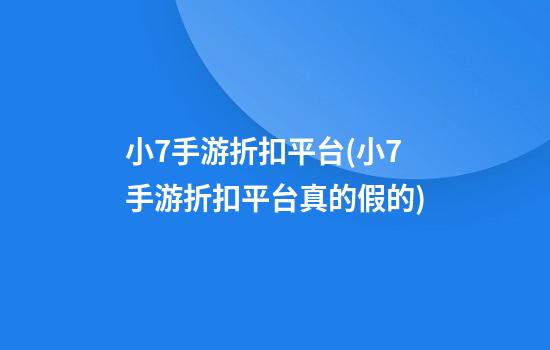 小7手游折扣平台(小7手游折扣平台真的假的)